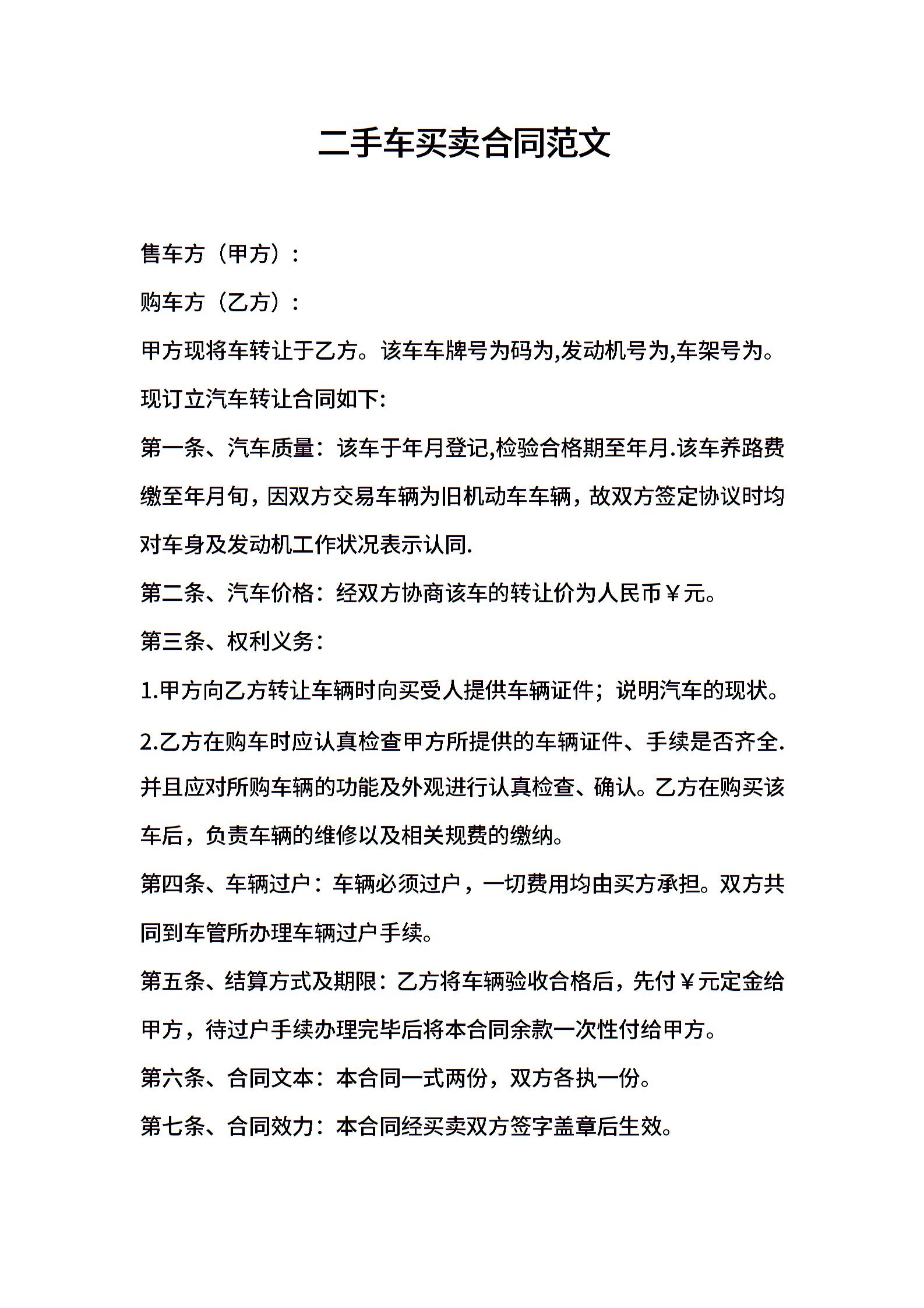 二手车买卖合同范文

售车方（甲方）：

购车方（乙方）：

甲方现将车转让于乙方。该车车牌号为码为,发动机号为,车架号为。

现订立汽车转让合同如下:

第一条、汽车质量：该车于年月登记,检验合格期至年月.该车养路费缴至年月旬，因双方交易车辆为旧机动车车辆，故双方签定协议时均对车身及发动机工作状况表示认同.

第二条、汽车价格：经双方协商该车的转让价为人民币￥元。

第三条、权利义务：

1.甲方向乙方转让车辆时向买受人提供车辆证件；说明汽车的现状。

2.乙方在购车时应认真检查甲方所提供的车辆证件、手续是否齐全.并且应对所购车辆的功能及外观进行认真检查、确认。乙方在购买该车后，负责车辆的维修以及相关规费的缴纳。

第四条、车辆过户：车辆必须过户，一切费用均由买方承担。双方共同到车管所办理车辆过户手续。

第五条、结算方式及期限：乙方将车辆验收合格后，先付￥元定金给甲方，待过户手续办理完毕后将本合同余款一次性付给甲方。

第六条、合同文本：本合同一式两份，双方各执一份。

第七条、合同效力：本合同经买卖双方签字盖章后生效。